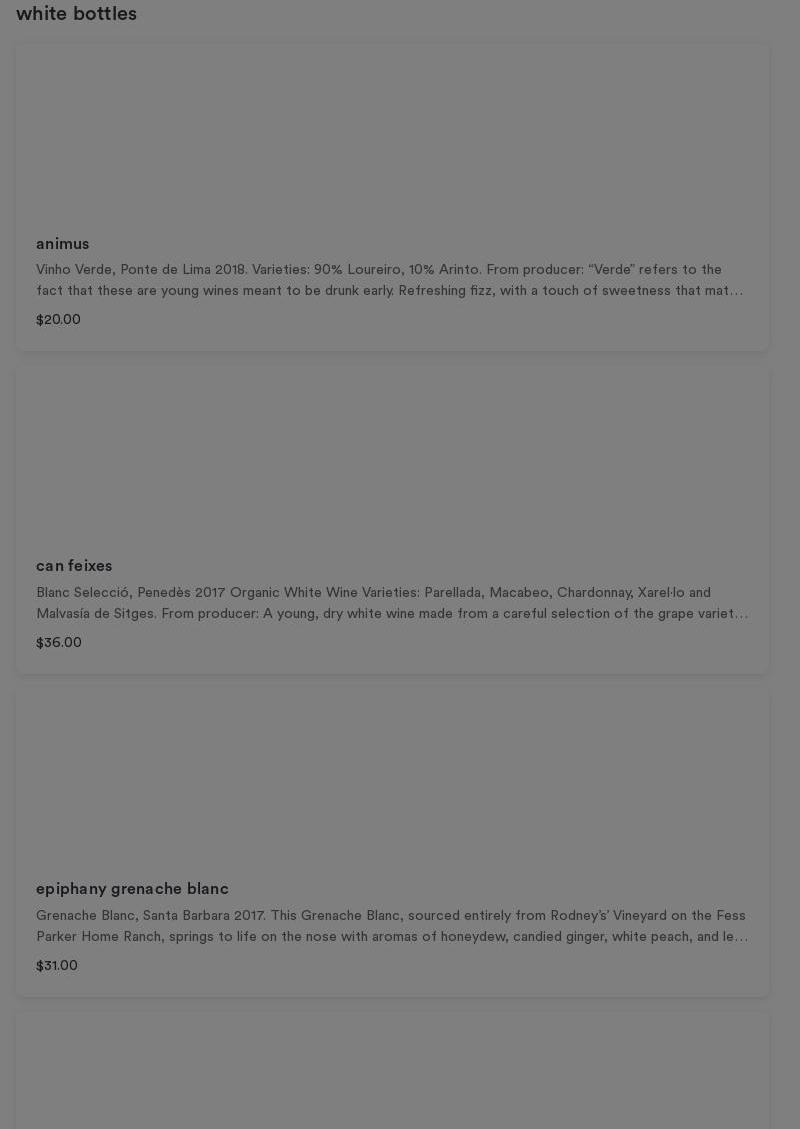 white bottles

animus

Vinho Verde, Ponte de Lima 2018. Varieties: 90% Loureiro, 10% Arinto. From producer: “Verde” refers to the fact that these are young wines meant to be drunk early. Refreshing fizz, with a touch of sweetness that mat…

$20.00

can feixes

Blanc Selecció, Penedès 2017 Organic White Wine Varieties: Parellada, Macabeo, Chardonnay, Xarel·lo and Malvasía de Sitges. From producer: A young, dry white wine made from a careful selection of the grape variet…

$36.00

epiphany grenache blanc

Grenache Blanc, Santa Barbara 2017. This Grenache Blanc, sourced entirely from Rodney's' Vineyard on the Fess Parker Home Ranch, springs to life on the nose with aromas of honeydew, candied ginger, white peach, and le…

$31.00